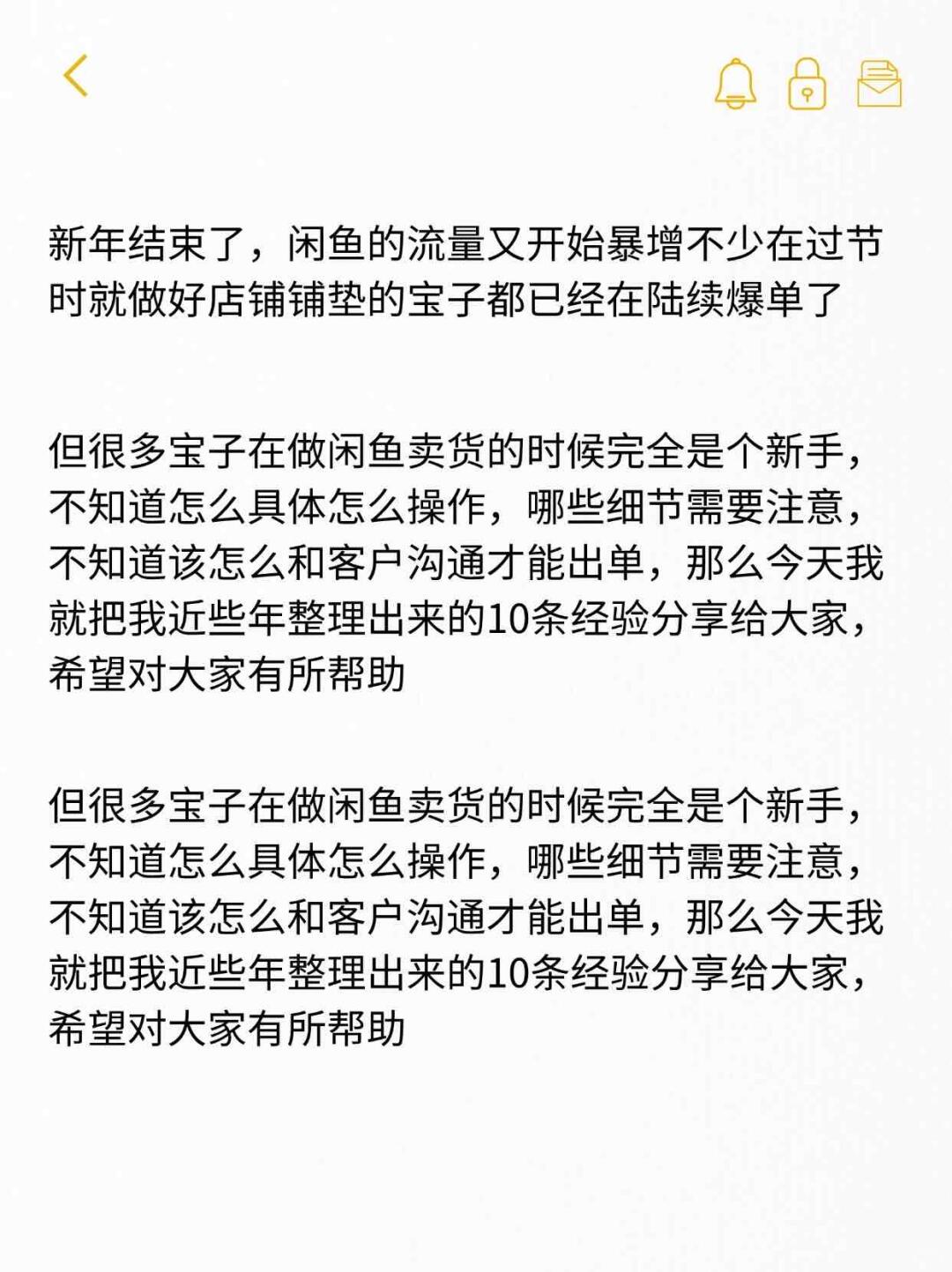 新年结束了，闲鱼的流量又开始暴增不少在过节时就做好店铺铺垫的宝子都已经在陆续爆单了

但很多宝子在做闲鱼卖货的时候完全是个新手，不知道怎么具体怎么操作，哪些细节需要注意，不知道该怎么和客户沟通才能出单，那么今天我就把我近些年整理出来的10条经验分享给大家，希望对大家有所帮助

但很多宝子在做闲鱼卖货的时候完全是个新手，不知道怎么具体怎么操作，哪些细节需要注意，不知道该怎么和客户沟通才能出单，那么今天我就把我近些年整理出来的10条经验分享给大家，希望对大家有所帮助